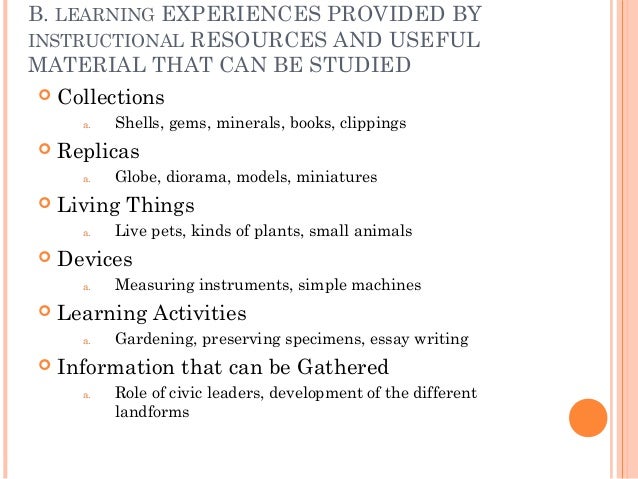 B. LEARNING EXPERIENCES PROVIDED BY INSTRUCTIONAL RESOURCES AND USEFUL MATERIAL THAT CAN BE STUDIED

Collections
a. Shells, gems, minerals, books, clippings

Replicas
a. Globe, diorama, models, miniatures

Living Things
a. Live pets, kinds of plants, small animals

Devices
a. Measuring instruments, simple machines

Learning Activities
a. Gardening, preserving specimens, essay writing

Information that can be Gathered
a. Role of civic leaders, development of the different landforms